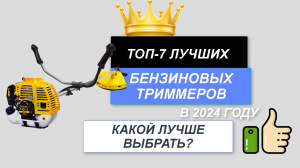 ТОП-7 ЛУЧШИХ

БЕНЗИНОВЫХ ТРИММЕРОВ

В 2024 ГОДУ

КАКОЙ ЛУЧШЕ ВЫБРАТЬ?